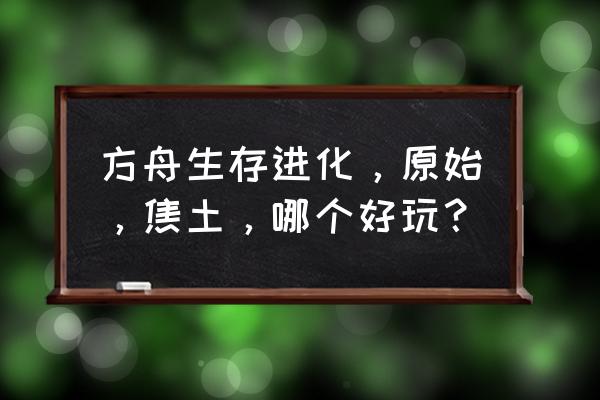 方舟生存进化，原始，焦土，哪个好玩？